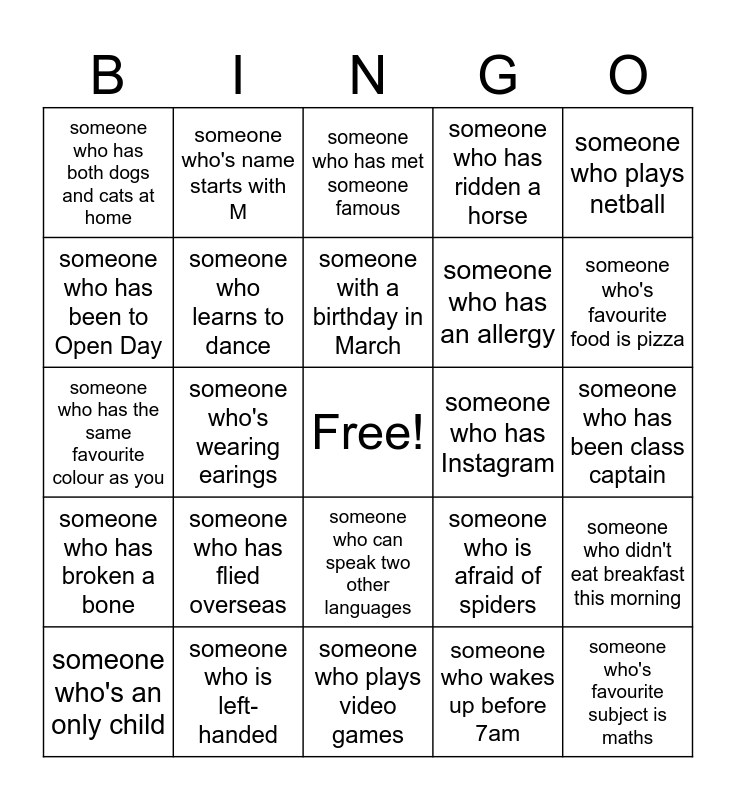 | B | I | N | G | O |
|---|---|---|---|---|
| someone who has both dogs and cats at home | someone who's name starts with M | someone who has met someone famous | someone who has ridden a horse | someone who plays netball |
| someone who has been to Open Day | someone who learns to dance | someone with a birthday in March | someone who has an allergy | someone who's favourite food is pizza |
| someone who has the same favourite colour as you | someone who's wearing earings | Free! | someone who has Instagram | someone who has been class captain |
| someone who has broken a bone | someone who has flied overseas | someone who can speak two other languages | someone who is afraid of spiders | someone who didn't eat breakfast this morning |
| someone who's an only child | someone who is left-handed | someone who plays video games | someone who wakes up before 7am | someone who's favourite subject is maths |